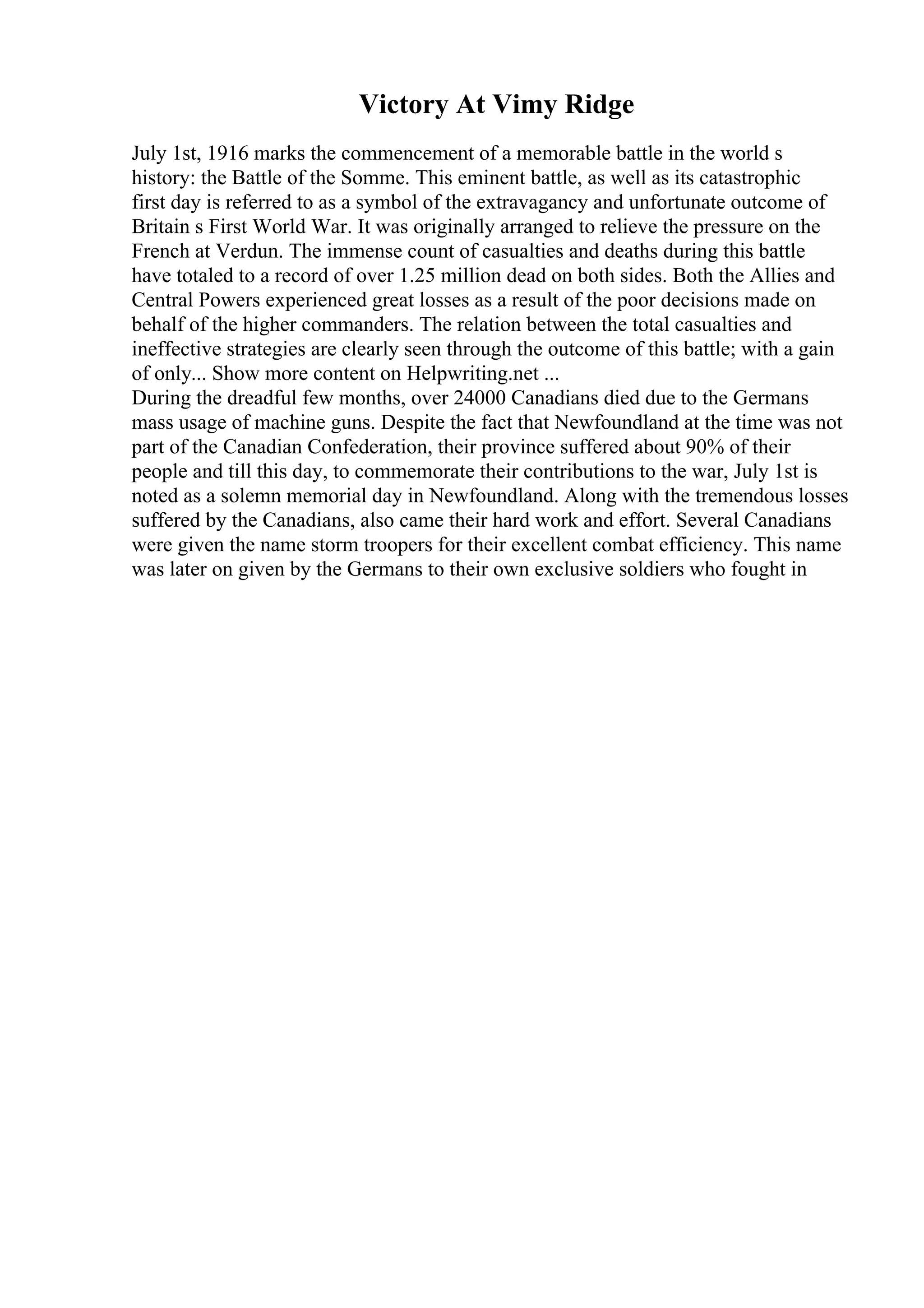 Victory At Vimy Ridge

July 1st, 1916 marks the commencement of a memorable battle in the world s history: the Battle of the Somme. This eminent battle, as well as its catastrophic first day is referred to as a symbol of the extravagancy and unfortunate outcome of Britain s First World War. It was originally arranged to relieve the pressure on the French at Verdun. The immense count of casualties and deaths during this battle have totaled to a record of over 1.25 million dead on both sides. Both the Allies and Central Powers experienced great losses as a result of the poor decisions made on behalf of the higher commanders. The relation between the total casualties and ineffective strategies are clearly seen through the outcome of this battle; with a gain of only... Show more content on Helpwriting.net ...
During the dreadful few months, over 24000 Canadians died due to the Germans mass usage of machine guns. Despite the fact that Newfoundland at the time was not part of the Canadian Confederation, their province suffered about 90% of their people and till this day, to commemorate their contributions to the war, July 1st is noted as a solemn memorial day in Newfoundland. Along with the tremendous losses suffered by the Canadians, also came their hard work and effort. Several Canadians were given the name storm troopers for their excellent combat efficiency. This name was later on given by the Germans to their own exclusive soldiers who fought in